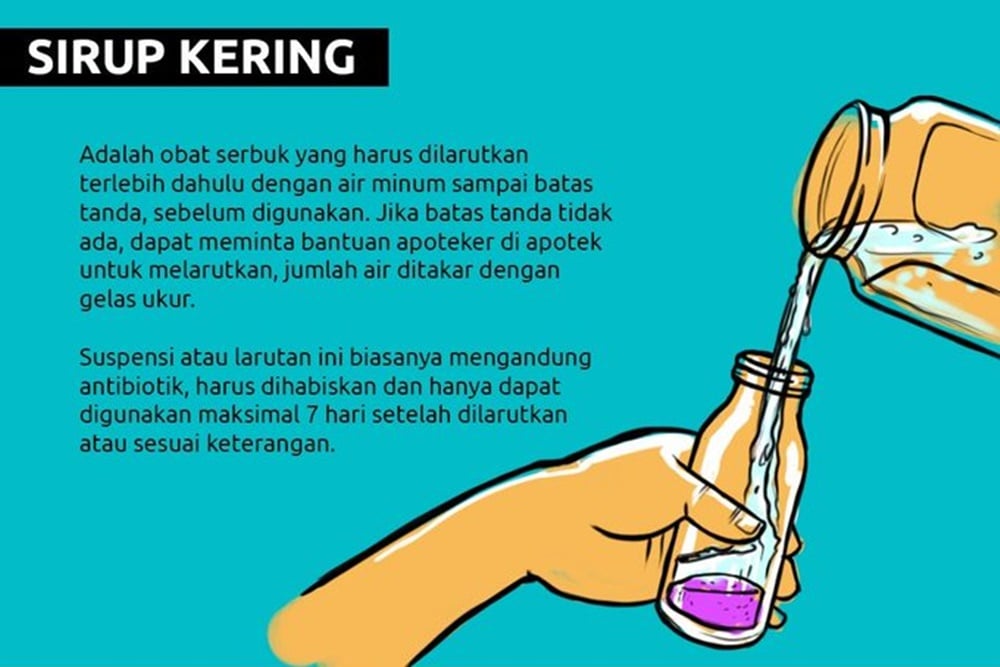 SIRUP KERING

Adalah obat serbuk yang harus dilarutkan terlebih dahulu dengan air minum sampai batas tanda, sebelum digunakan. Jika batas tanda tidak ada, dapat meminta bantuan apoteker di apotek untuk melarutkan, jumlah air ditakar dengan gelas ukur.

Suspensi atau larutan ini biasanya mengandung antibiotik, harus dihabiskan dan hanya dapat digunakan maksimal 7 hari setelah dilarutkan atau sesuai keterangan.